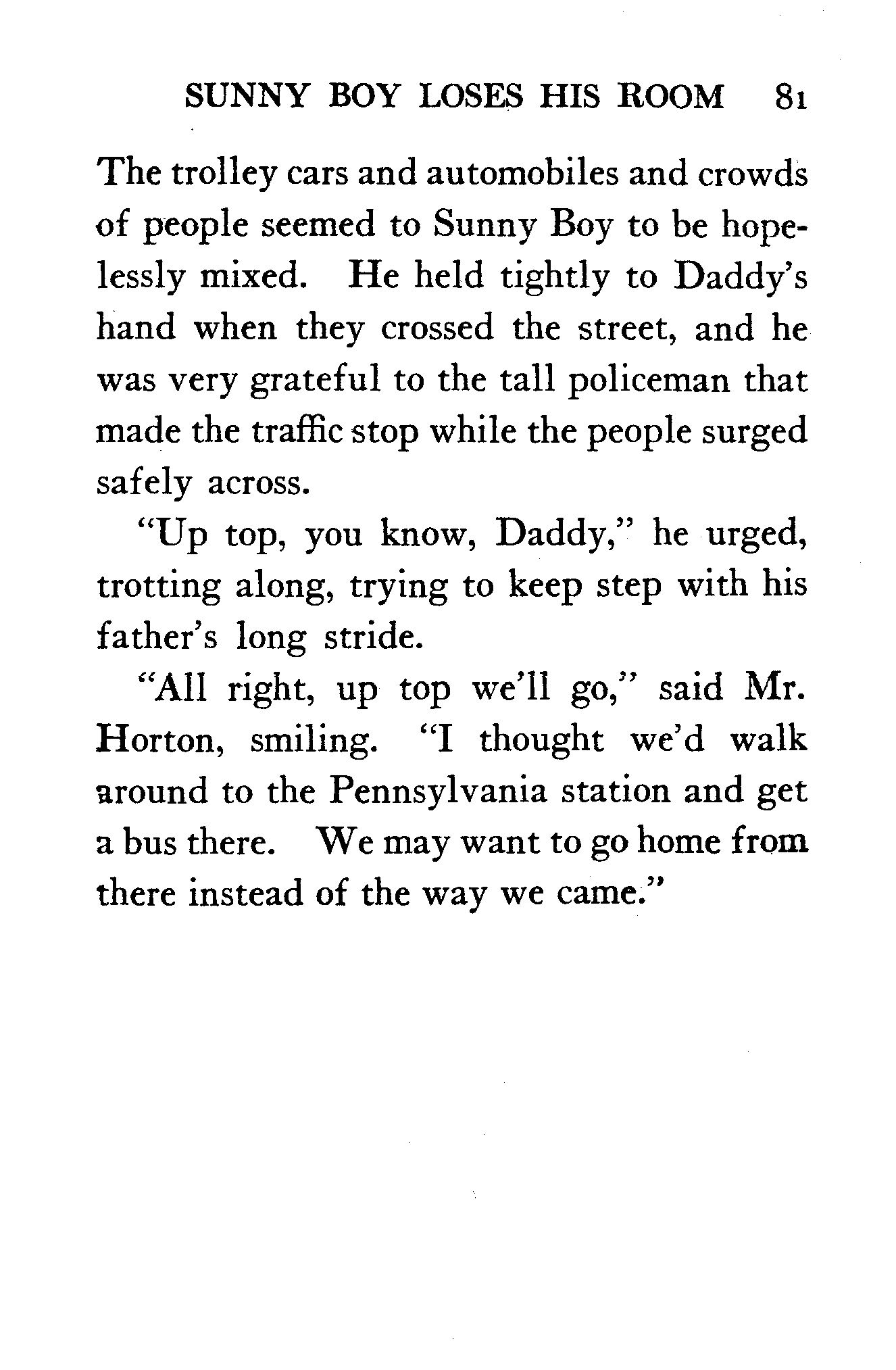 SUNNY BOY LOSES HIS ROOM 81

The trolley cars and automobiles and crowds of people seemed to Sunny Boy to be hopelessly mixed. He held tightly to Daddy's hand when they crossed the street, and he was very grateful to the tall policeman that made the traffic stop while the people surged safely across.

"Up top, you know, Daddy," he urged, trotting along, trying to keep step with his father's long stride.

"All right, up top we'll go," said Mr. Horton, smiling. "I thought we'd walk around to the Pennsylvania station and get a bus there. We may want to go home from there instead of the way we came."